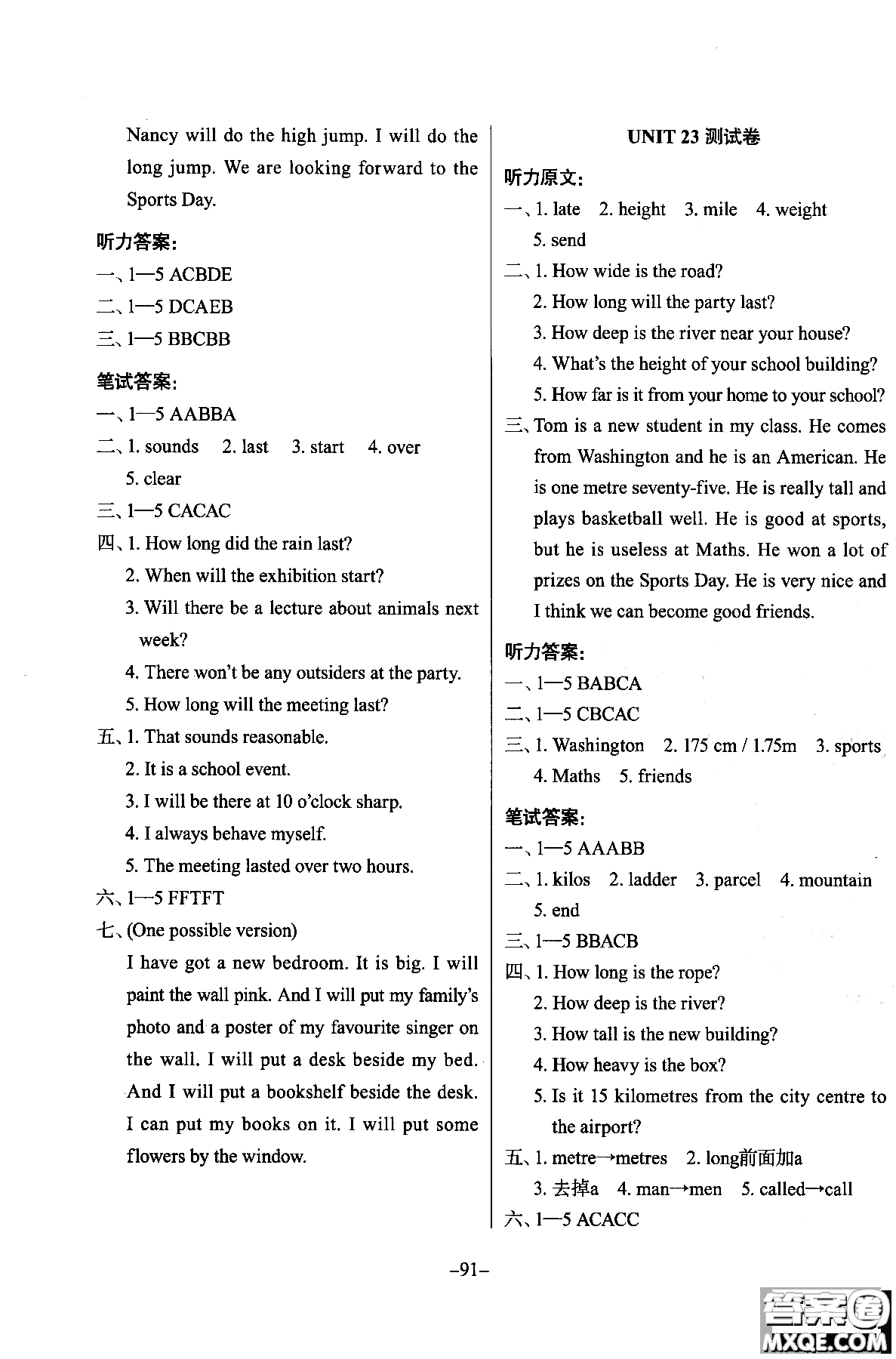 Nancy will do the high jump. I will do the long jump. We are looking forward to the Sports Day.

听力答案:
一、1—5 ACBDE
二、1—5 DCAEB
三、1—5 BBCBB

笔试答案:
一、1—5 AABBA
二、1. sounds 2. last 3. start 4. over 5. clear
三、1—5 CACAC
四、1. How long did the rain last?
2. When will the exhibition start?
3. Will there be a lecture about animals next week?
4. There won't be any outsiders at the party.
5. How long will the meeting last?
五、1. That sounds reasonable.
2. It is a school event.
3. I will be there at 10 o'clock sharp.
4. I always behave myself.
5. The meeting lasted over two hours.
六、1—5 FFTFT
七、(One possible version)
I have got a new bedroom. It is big. I will paint the wall pink. And I will put my family's photo and a poster of my favourite singer on the wall. I will put a desk beside my bed. And I will put a bookshelf beside the desk. I can put my books on it. I will put some flowers by the window.

UNIT 23 测试卷

听力原文:
一、1. late 2. height 3. mile 4. weight 5. send
二、1. How wide is the road?
2. How long will the party last?
3. How deep is the river near your house?
4. What's the height of your school building?
5. How far is it from your home to your school?
三、Tom is a new student in my class. He comes from Washington and he is an American. He is one metre seventy-five. He is really tall and plays basketball well. He is good at sports, but he is useless at Maths. He won a lot of prizes on the Sports Day. He is very nice and I think we can become good friends.

听力答案:
一、1—5 BABCA
二、1—5 CBCAC
三、1. Washington 2. 175 cm / 1.75m 3. sports 4. Maths 5. friends

笔试答案:
一、1—5 AAABB
二、1. kilos 2. ladder 3. parcel 4. mountain 5. end
三、1—5 BBACB
四、1. How long is the rope?
2. How deep is the river?
3. How tall is the new building?
4. How heavy is the box?
5. Is it 15 kilometres from the city centre to the airport?
五、1. metre→metres 2. long前面加a
3. 去掉a 4. man→men 5. called→call
六、1—5 ACACC

–91–

答案圈
MXQE.COM